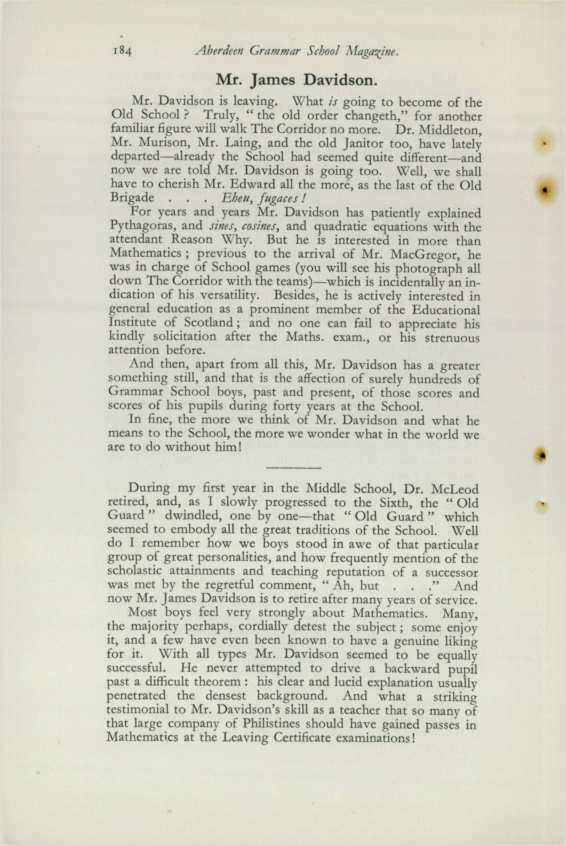 184 Aberdeen Grammar School Magazine.

Mr. James Davidson.

Mr. Davidson is leaving. What is going to become of the Old School? Truly, "the old order changeth," for another familiar figure will walk The Corridor no more. Dr. Middleton, Mr. Murison, Mr. Laing, and the old Janitor too, have lately departed—already the School had seemed quite different—and now we are told Mr. Davidson is going too. Well, we shall have to cherish Mr. Edward all the more, as the last of the Old Brigade . . . Eheu, fugaces!

For years and years Mr. Davidson has patiently explained Pythagoras, and sines, cosines, and quadratic equations with the attendant Reason Why. But he is interested in more than Mathematics; previous to the arrival of Mr. MacGregor, he was in charge of School games (you will see his photograph all down The Corridor with the teams)—which is incidentally an indication of his versatility. Besides, he is actively interested in general education as a prominent member of the Educational Institute of Scotland; and no one can fail to appreciate his kindly solicitation after the Maths. exam., or his strenuous attention before.

And then, apart from all this, Mr. Davidson has a greater something still, and that is the affection of surely hundreds of Grammar School boys, past and present, of those scores and scores of his pupils during forty years at the School.

In fine, the more we think of Mr. Davidson and what he means to the School, the more we wonder what in the world we are to do without him!

During my first year in the Middle School, Dr. McLeod retired, and, as I slowly progressed to the Sixth, the "Old Guard" dwindled, one by one—that "Old Guard" which seemed to embody all the great traditions of the School. Well do I remember how we boys stood in awe of that particular group of great personalities, and how frequently mention of the scholastic attainments and teaching reputation of a successor was met by the regretful comment, "Ah, but . . ." And now Mr. James Davidson is to retire after many years of service.

Most boys feel very strongly about Mathematics. Many, the majority perhaps, cordially detest the subject; some enjoy it, and a few have even been known to have a genuine liking for it. With all types Mr. Davidson seemed to be equally successful. He never attempted to drive a backward pupil past a difficult theorem: his clear and lucid explanation usually penetrated the densest background. And what a striking testimonial to Mr. Davidson's skill as a teacher that so many of that large company of Philistines should have gained passes in Mathematics at the Leaving Certificate examinations!